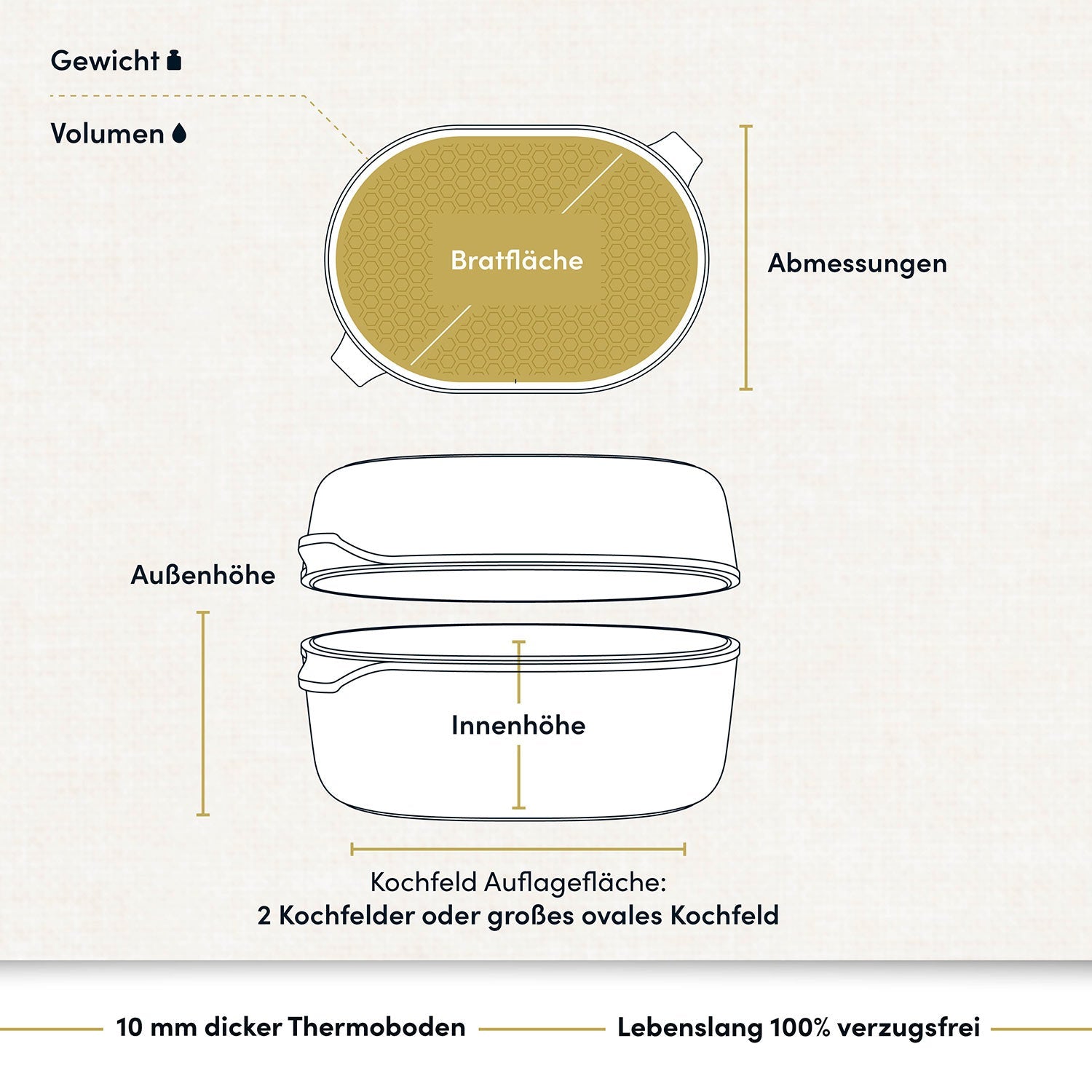 Gewicht

Volumen

Bratfläche

Abmessungen

Außenhöhe

Innenhöhe

Kochfeld Auflagefläche:
2 Kochfelder oder großes ovales Kochfeld

10 mm dicker Thermoboden

Lebenslang 100% verzugsfrei